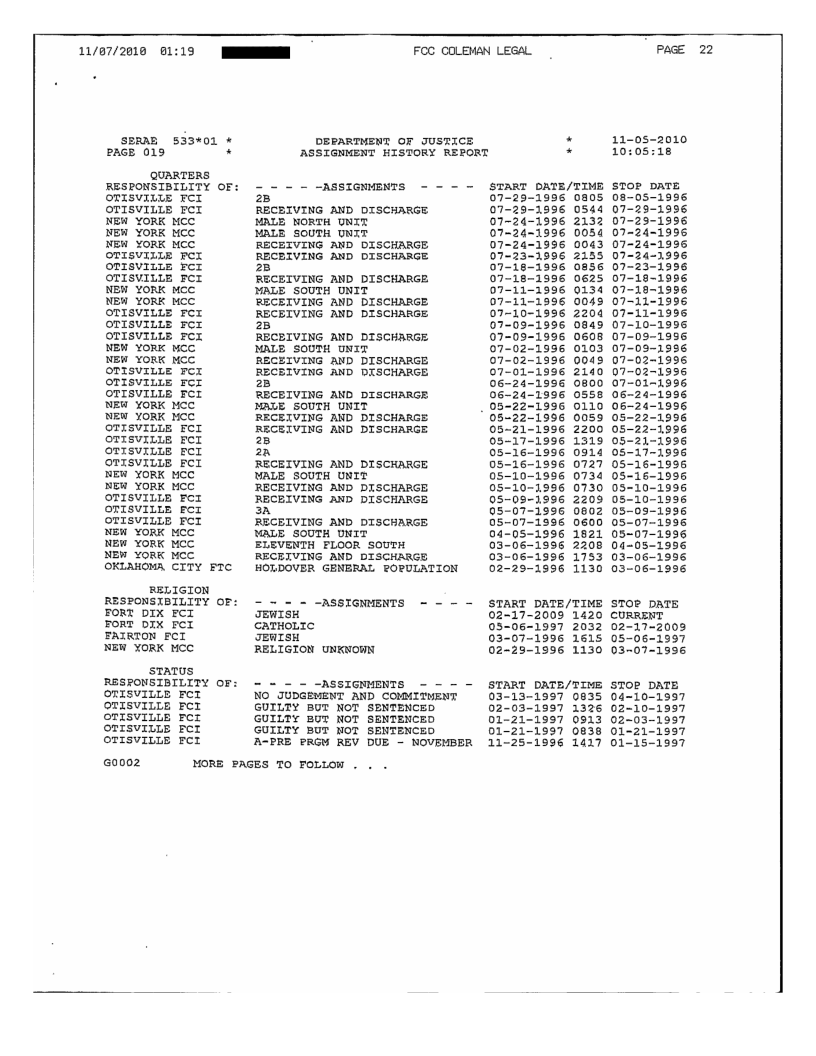 11/07/2010 01:19 FCC COLEMAN LEGAL PAGE 22

SERAE 533*01 * DEPARTMENT OF JUSTICE * 11-05-2010
PAGE 019 * ASSIGNMENT HISTORY REPORT * 10:05:18

QUARTERS

| RESPONSIBILITY OF: | - - - - -ASSIGNMENTS - - - - | START DATE/TIME | STOP DATE |
|---|---|---|---|
| OTISVILLE FCI | 2B | 07-29-1996 0805 | 08-05-1996 |
| OTISVILLE FCI | RECEIVING AND DISCHARGE | 07-29-1996 0544 | 07-29-1996 |
| NEW YORK MCC | MALE NORTH UNIT | 07-24-1996 2132 | 07-29-1996 |
| NEW YORK MCC | MALE SOUTH UNIT | 07-24-1996 0054 | 07-24-1996 |
| NEW YORK MCC | RECEIVING AND DISCHARGE | 07-24-1996 0043 | 07-24-1996 |
| OTISVILLE FCI | RECEIVING AND DISCHARGE | 07-23-1996 2155 | 07-24-1996 |
| OTISVILLE FCI | 2B | 07-18-1996 0836 | 07-23-1996 |
| OTISVILLE FCI | RECEIVING AND DISCHARGE | 07-18-1996 0625 | 07-18-1996 |
| NEW YORK MCC | MALE SOUTH UNIT | 07-11-1996 0134 | 07-18-1996 |
| NEW YORK MCC | RECEIVING AND DISCHARGE | 07-11-1996 0049 | 07-11-1996 |
| OTISVILLE FCI | RECEIVING AND DISCHARGE | 07-10-1996 2204 | 07-11-1996 |
| OTISVILLE FCI | 2B | 07-09-1996 0849 | 07-10-1996 |
| OTISVILLE FCI | RECEIVING AND DISCHARGE | 07-09-1996 0608 | 07-09-1996 |
| NEW YORK MCC | MALE SOUTH UNIT | 07-02-1996 0103 | 07-09-1996 |
| NEW YORK MCC | RECEIVING AND DISCHARGE | 07-02-1996 0049 | 07-02-1996 |
| OTISVILLE FCI | RECEIVING AND DISCHARGE | 07-01-1996 2140 | 07-02-1996 |
| OTISVILLE FCI | 2B | 06-24-1996 0800 | 07-01-1996 |
| OTISVILLE FCI | RECEIVING AND DISCHARGE | 06-24-1996 0558 | 06-24-1996 |
| NEW YORK MCC | MALE SOUTH UNIT | 05-22-1996 0110 | 06-24-1996 |
| NEW YORK MCC | RECEIVING AND DISCHARGE | 05-22-1996 0059 | 05-22-1996 |
| OTISVILLE FCI | RECEIVING AND DISCHARGE | 05-21-1996 2200 | 05-22-1996 |
| OTISVILLE FCI | 2B | 05-17-1996 1319 | 05-21-1996 |
| OTISVILLE FCI | 2A | 05-16-1996 0914 | 05-17-1996 |
| OTISVILLE FCI | RECEIVING AND DISCHARGE | 05-16-1996 0727 | 05-16-1996 |
| NEW YORK MCC | MALE SOUTH UNIT | 05-10-1996 0734 | 05-16-1996 |
| NEW YORK MCC | RECEIVING AND DISCHARGE | 05-10-1996 0730 | 05-10-1996 |
| OTISVILLE FCI | RECEIVING AND DISCHARGE | 05-09-1996 2209 | 05-10-1996 |
| OTISVILLE FCI | 3A | 05-07-1996 0802 | 05-09-1996 |
| OTISVILLE FCI | RECEIVING AND DISCHARGE | 05-07-1996 0600 | 05-07-1996 |
| NEW YORK MCC | MALE SOUTH UNIT | 04-05-1996 1821 | 05-07-1996 |
| NEW YORK MCC | ELEVENTH FLOOR SOUTH | 03-06-1996 2208 | 04-05-1996 |
| NEW YORK MCC | RECEIVING AND DISCHARGE | 03-06-1996 1753 | 03-06-1996 |
| OKLAHOMA CITY FTC | HOLDOVER GENERAL POPULATION | 02-29-1996 1130 | 03-06-1996 |

RELIGION

| RESPONSIBILITY OF: | - - - - -ASSIGNMENTS - - - - | START DATE/TIME | STOP DATE |
|---|---|---|---|
| FORT DIX FCI | JEWISH | 02-17-2009 1420 | CURRENT |
| FORT DIX FCI | CATHOLIC | 05-06-1997 2032 | 02-17-2009 |
| FAIRTON FCI | JEWISH | 03-07-1996 1615 | 05-06-1997 |
| NEW YORK MCC | RELIGION UNKNOWN | 02-29-1996 1130 | 03-07-1996 |

STATUS

| RESPONSIBILITY OF: | - - - - -ASSIGNMENTS - - - - | START DATE/TIME | STOP DATE |
|---|---|---|---|
| OTISVILLE FCI | NO JUDGEMENT AND COMMITMENT | 03-13-1997 0835 | 04-10-1997 |
| OTISVILLE FCI | GUILTY BUT NOT SENTENCED | 02-03-1997 1326 | 02-10-1997 |
| OTISVILLE FCI | GUILTY BUT NOT SENTENCED | 01-21-1997 0913 | 02-03-1997 |
| OTISVILLE FCI | GUILTY BUT NOT SENTENCED | 01-21-1997 0838 | 01-21-1997 |
| OTISVILLE FCI | A-PRE PRGM REV DUE - NOVEMBER | 11-25-1996 1417 | 01-15-1997 |

G0002 MORE PAGES TO FOLLOW . . .